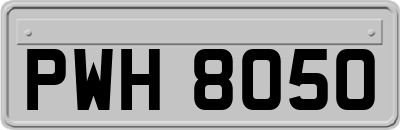 PWH 8050